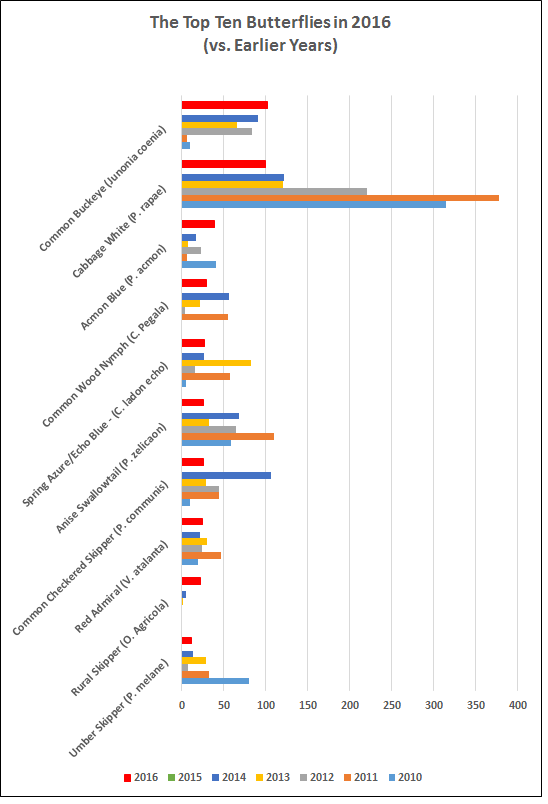 The Top Ten Butterflies in 2016
(vs. Earlier Years)

Common Buckeye (Junonia coenia)
Cabbage White (P. rapae)
Acmon Blue (P. acmon)
Common Wood Nymph (C. Pegala)
Spring Azure/Echo Blue - (C. ladon echo)
Anise Swallowtail (P. zelicaon)
Common Checkered Skipper (P. communis)
Red Admiral (V. atalanta)
Rural Skipper (O. Agricola)
Umber Skipper (P. melane)

0 50 100 150 200 250 300 350 400

2016 2015 2014 2013 2012 2011 2010